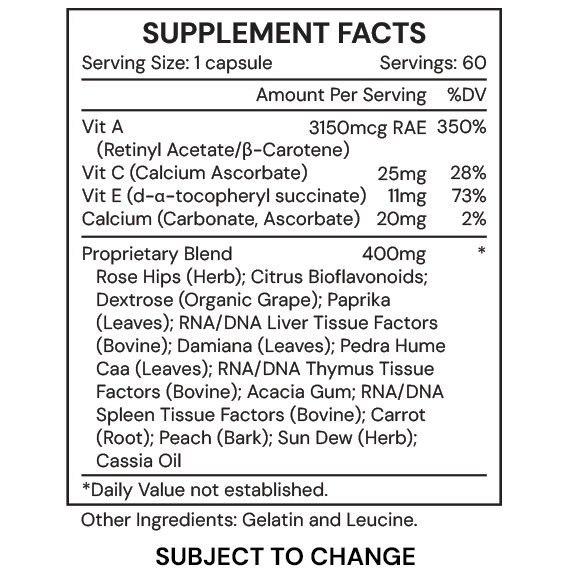 SUPPLEMENT FACTS

Serving Size: 1 capsule Servings: 60

| | Amount Per Serving | %DV |
|---|---|---|
| Vit A (Retinyl Acetate/β-Carotene) | 3150mcg RAE | 350% |
| Vit C (Calcium Ascorbate) | 25mg | 28% |
| Vit E (d-α-tocopheryl succinate) | 11mg | 73% |
| Calcium (Carbonate, Ascorbate) | 20mg | 2% |
| Proprietary Blend | 400mg | * |

Rose Hips (Herb); Citrus Bioflavonoids; Dextrose (Organic Grape); Paprika (Leaves); RNA/DNA Liver Tissue Factors (Bovine); Damiana (Leaves); Pedra Hume Caa (Leaves); RNA/DNA Thymus Tissue Factors (Bovine); Acacia Gum; RNA/DNA Spleen Tissue Factors (Bovine); Carrot (Root); Peach (Bark); Sun Dew (Herb); Cassia Oil

*Daily Value not established.

Other Ingredients: Gelatin and Leucine.

SUBJECT TO CHANGE